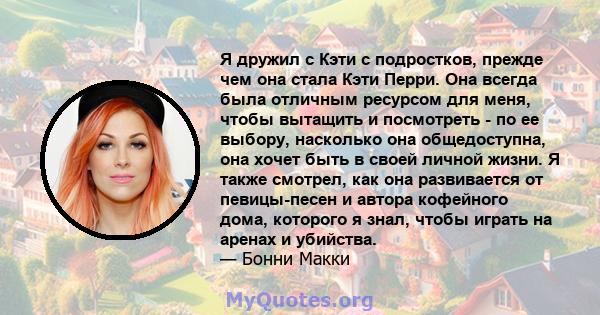 Я дружил с Кэти с подростков, прежде чем она стала Кэти Перри. Она всегда была отличным ресурсом для меня, чтобы вытащить и посмотреть - по ее выбору, насколько она общедоступна, она хочет быть в своей личной жизни. Я также смотрел, как она развивается от певицы-песен и автора кофейного дома, которого я знал, чтобы играть на аренах и убийства.
— Бонни Макки

MyQuotes.org